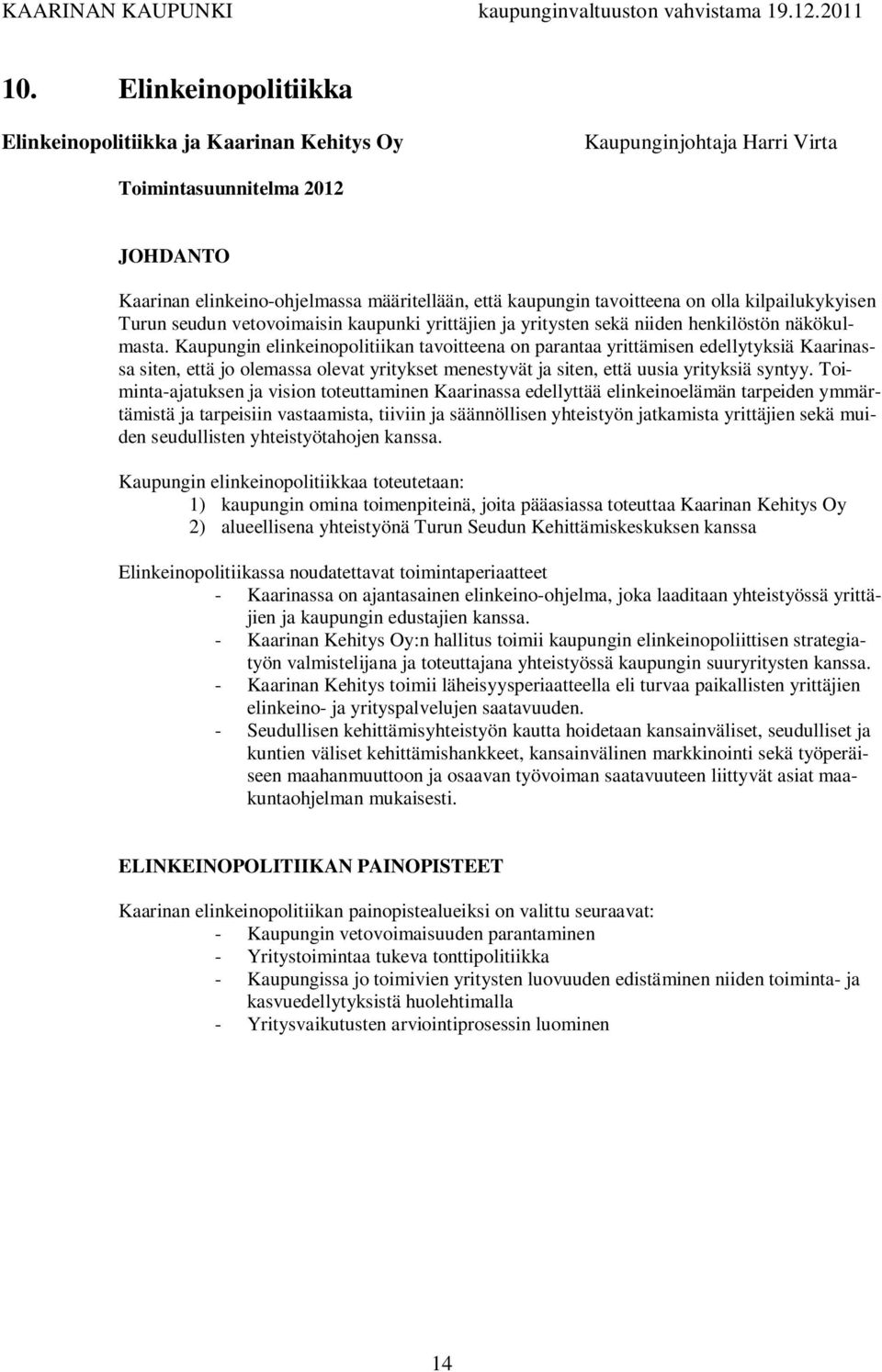 KAARINAN KAUPUNKI kaupunginvaltuuston vahvistama 19.12.2011

10. Elinkeinopolitiikka

Elinkeinopolitiikka ja Kaarinan Kehitys Oy

Kaupunginjohtaja Harri Virta

Toimintasuunnitelma 2012

JOHDANTO

Kaarinan elinkeino-ohjelmassa määritellään, että kaupungin tavoitteena on olla kilpailukykyisen Turun seudun vetovoimaisin kaupunki yrittäjien ja yritysten sekä niiden henkilöstön näkökulmasta. Kaupungin elinkeinopolitiikan tavoitteena on parantaa yrittämisen edellytyksiä Kaarinassa siten, että jo olemassa olevat yritykset menestyvät ja siten, että uusia yrityksiä syntyy. Toiminta-ajatuksen ja vision toteuttaminen Kaarinassa edellyttää elinkeinoelämän tarpeiden ymmärtämistä ja tarpeisiin vastaamista, tiiviin ja säännöllisen yhteistyön jatkamista yrittäjien sekä muiden seudullisten yhteistyötahojen kanssa.

Kaupungin elinkeinopolitiikkaa toteutetaan:
1) kaupungin omina toimenpiteinä, joita pääasiassa toteuttaa Kaarinan Kehitys Oy
2) alueellisena yhteistyönä Turun Seudun Kehittämiskeskuksen kanssa

Elinkeinopolitiikassa noudatettavat toimintaperiaatteet
- Kaarinassa on ajantasainen elinkeino-ohjelma, joka laaditaan yhteistyössä yrittäjien ja kaupungin edustajien kanssa.
- Kaarinan Kehitys Oy:n hallitus toimii kaupungin elinkeinopoliittisen strategiatyön valmistelijana ja toteuttajana yhteistyössä kaupungin suuryritysten kanssa.
- Kaarinan Kehitys toimii läheisyysperiaatteella eli turvaa paikallisten yrittäjien elinkeino- ja yrityspalvelujen saatavuuden.
- Seudullisen kehittämisyhteistyön kautta hoidetaan kansainväliset, seudulliset ja kuntien väliset kehittämishankkeet, kansainvälinen markkinointi sekä työperäiseen maahanmuuttoon ja osaavan työvoiman saatavuuteen liittyvät asiat maakuntaohjelman mukaisesti.

ELINKEINOPOLITIIKAN PAINOPISTEET

Kaarinan elinkeinopolitiikan painopistealueiksi on valittu seuraavat:
- Kaupungin vetovoimaisuuden parantaminen
- Yritystoimintaa tukeva tonttipolitiikka
- Kaupungissa jo toimivien yritysten luovuuden edistäminen niiden toiminta- ja kasvuedellytyksistä huolehtimalla
- Yritysvaikutusten arviointiprosessin luominen

14